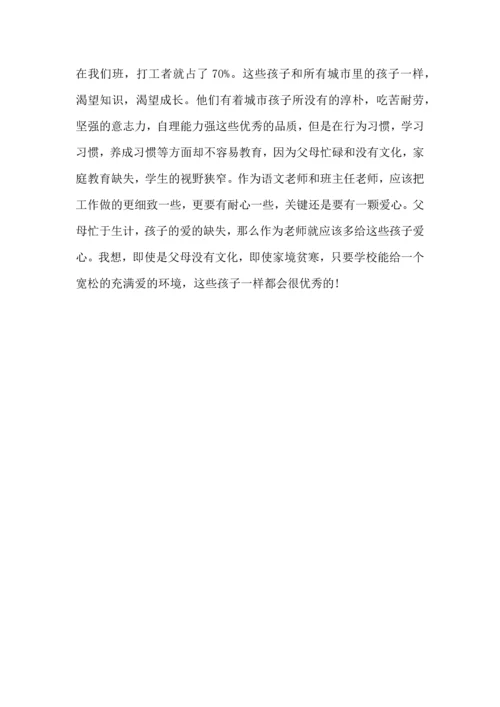 在我们班，打工者就占了 70%。这些孩子和所有城市里的孩子一样，渴望知识，渴望成长。他们有着城市孩子所没有的淳朴，吃苦耐劳，坚强的意志力，自理能力强这些优秀的品质，但是在行为习惯，学习习惯，养成习惯等方面却不容易教育，因为父母忙碌和没有文化，家庭教育缺失，学生的视野狭窄。作为语文老师和班主任老师，应该把工作做的更细致一些，更要有耐心一些，关键还是要有一颗爱心。父母忙于生计，孩子的爱的缺失，那么作为老师就应该多给这些孩子爱心。我想，即使是父母没有文化，即使家境贫寒，只要学校能给一个宽松的充满爱的环境，这些孩子一样都会很优秀的！